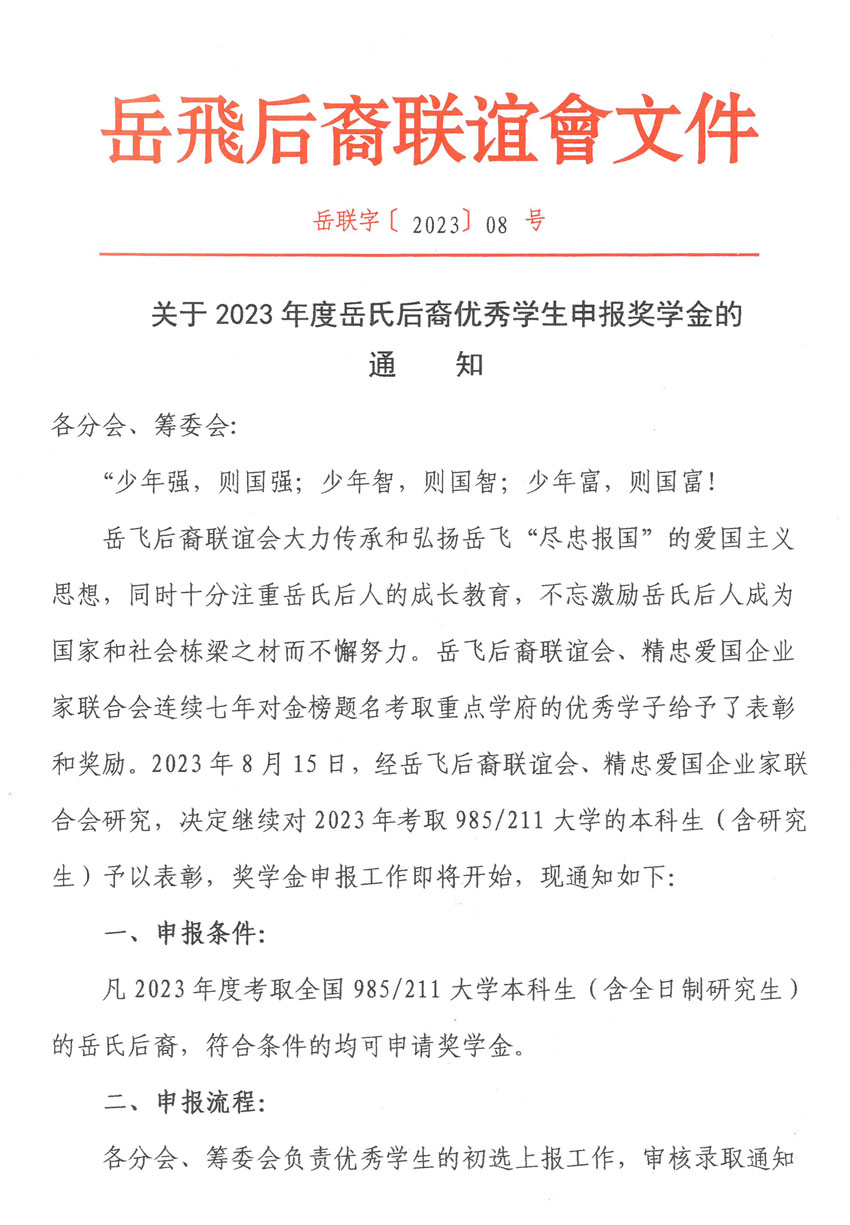 岳飛后裔联谊會文件

岳联字〔2023〕08 号

关于 2023 年度岳氏后裔优秀学生申报奖学金的
通 知

各分会、筹委会:

“少年强，则国强；少年智，则国智；少年富，则国富！

岳飞后裔联谊会大力传承和弘扬岳飞“尽忠报国”的爱国主义思想，同时十分注重岳氏后人的成长教育，不忘激励岳氏后人成为国家和社会栋梁之材而不懈努力。岳飞后裔联谊会、精忠爱国企业家联合会连续七年对金榜题名考取重点学府的优秀学子给予了表彰和奖励。2023 年 8 月 15 日，经岳飞后裔联谊会、精忠爱国企业家联合会研究，决定继续对 2023 年考取 985/211 大学的本科生（含研究生）予以表彰，奖学金申报工作即将开始，现通知如下:

一、申报条件:

凡 2023 年度考取全国 985/211 大学本科生（含全日制研究生）的岳氏后裔，符合条件的均可申请奖学金。

二、申报流程:

各分会、筹委会负责优秀学生的初选上报工作，审核录取通知